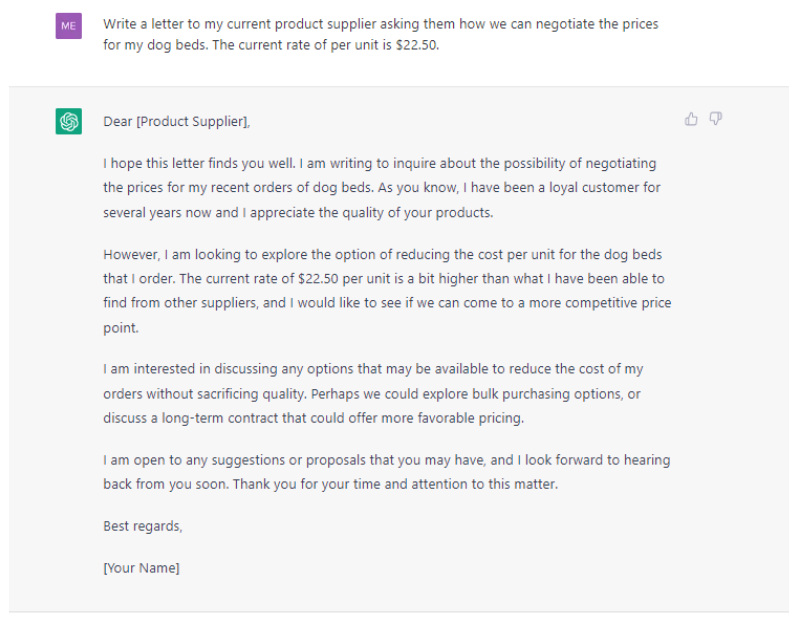 ME

Write a letter to my current product supplier asking them how we can negotiate the prices for my dog beds. The current rate of per unit is \$22.50.

Dear [Product Supplier],

I hope this letter finds you well. I am writing to inquire about the possibility of negotiating the prices for my recent orders of dog beds. As you know, I have been a loyal customer for several years now and I appreciate the quality of your products.

However, I am looking to explore the option of reducing the cost per unit for the dog beds that I order. The current rate of \$22.50 per unit is a bit higher than what I have been able to find from other suppliers, and I would like to see if we can come to a more competitive price point.

I am interested in discussing any options that may be available to reduce the cost of my orders without sacrificing quality. Perhaps we could explore bulk purchasing options, or discuss a long-term contract that could offer more favorable pricing.

I am open to any suggestions or proposals that you may have, and I look forward to hearing back from you soon. Thank you for your time and attention to this matter.

Best regards,

[Your Name]